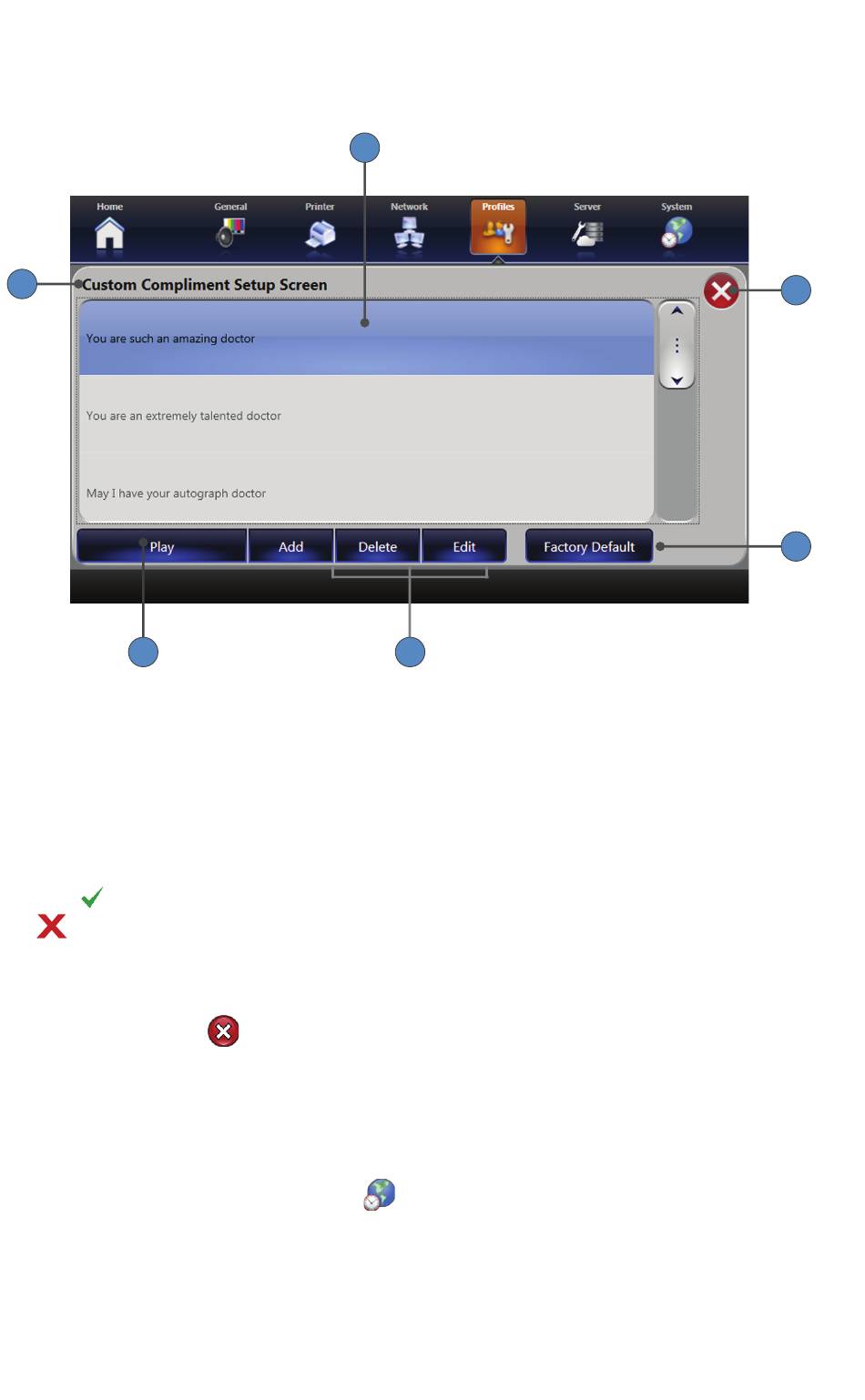 Home General Printer Network Profiles Server System

Custom Compliment Setup Screen

You are such an amazing doctor

You are an extremely talented doctor

May I have your autograph doctor

Play Add Delete Edit Factory Default